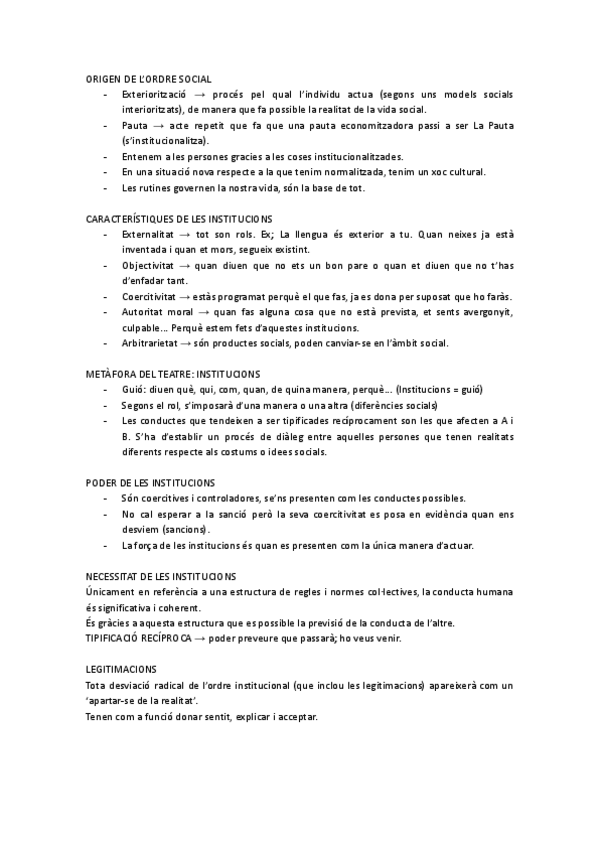 ORIGEN DE L'ORDRE SOCIAL
- Exteriorització → procés pel qual l'individu actua (segons uns models socials interioritzats), de manera que fa possible la realitat de la vida social.
- Pauta → acte repetit que fa que una pauta economitzadora passi a ser La Pauta (s'institucionalitza).
- Entenem a les persones gracies a les coses institucionalitzades.
- En una situació nova respecte a la que tenim normalitzada, tenim un xoc cultural.
- Les rutines governen la nostra vida, són la base de tot.

CARACTERÍSTIQUES DE LES INSTITUCIONS
- Externalitat → tot son rols. Ex; La llengua és exterior a tu. Quan neixes ja està inventada i quan et mors, segueix existint.
- Objectivitat → quan diuen que no ets un bon pare o quan et diuen que no t'has d'enfadar tant.
- Coercitivitat → estàs programat perquè el que fas, ja es dona per suposat que ho faràs.
- Autoritat moral → quan fas alguna cosa que no està prevista, et sents avergonyit, culpable... Perquè estem fets d'aquestes institucions.
- Arbitrarietat → són productes socials, poden canviar-se en l'àmbit social.

METÀFORA DEL TEATRE: INSTITUCIONS
- Guió: diuen què, qui, com, quan, de quina manera, perquè... (Institucions = guió)
- Segons el rol, s'imposarà d'una manera o una altra (diferències socials)
- Les conductes que tendeixen a ser tipificades recíprocament son les que afecten a A i B. S'ha d'establir un procés de diàleg entre aquelles persones que tenen realitats diferents respecte als costums o idees socials.

PODER DE LES INSTITUCIONS
- Són coercitives i controladores, se'ns presenten com les conductes possibles.
- No cal esperar a la sanció però la seva coercitivitat es posa en evidència quan ens desviem (sancions).
- La força de les institucions és quan es presenten com la única manera d'actuar.

NECESSITAT DE LES INSTITUCIONS
Únicament en referència a una estructura de regles i normes col·lectives, la conducta humana és significativa i coherent.
És gràcies a aquesta estructura que es possible la previsió de la conducta de l'altre.
TIPIFICACIÓ RECÍPROCA → poder preveure que passarà; ho veus venir.

LEGITIMACIONS
Tota desviació radical de l'ordre institucional (que inclou les legitimacions) apareixerà com un 'apartar-se de la realitat'.
Tenen com a funció donar sentit, explicar i acceptar.